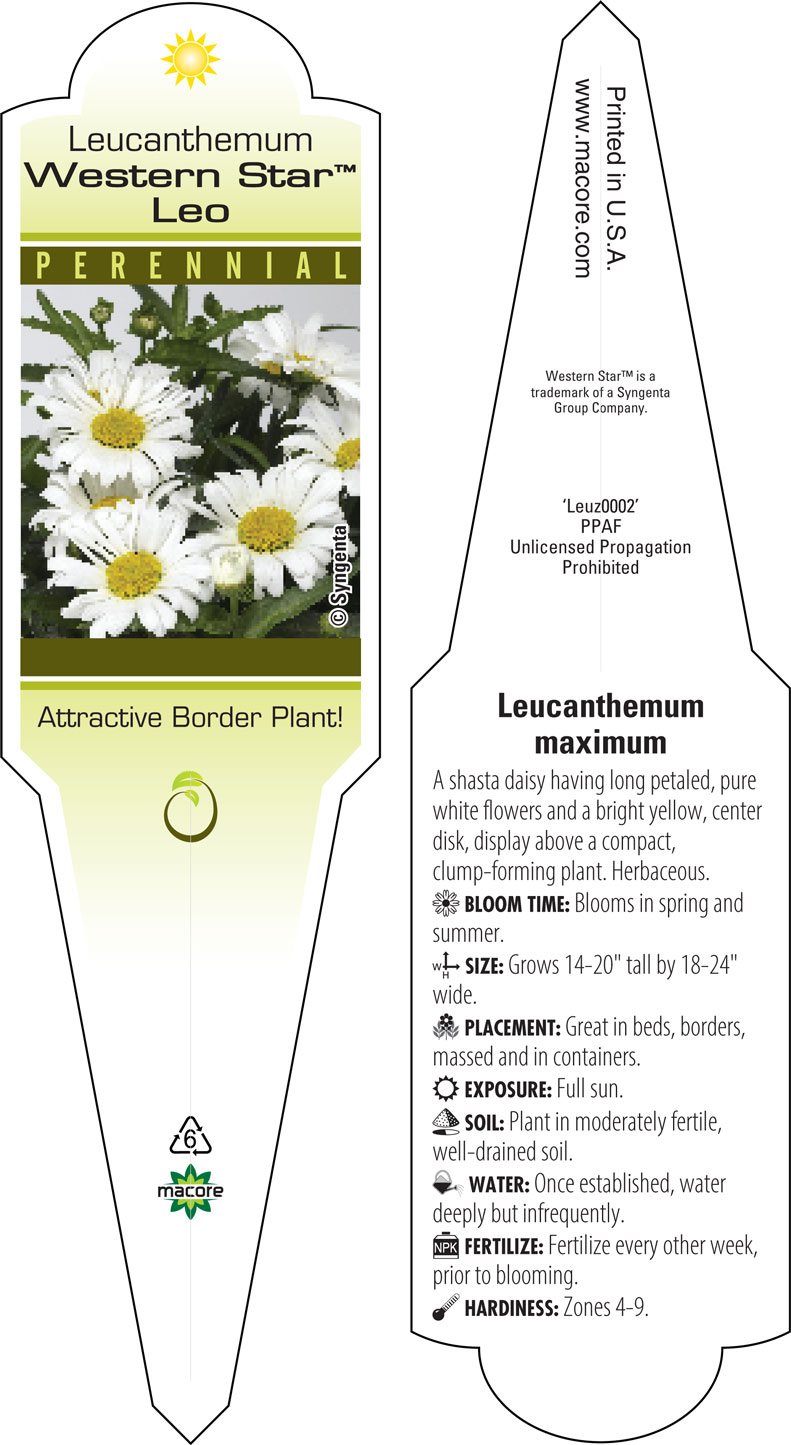 Leucanthemum
Western Star™
Leo

PERENNIAL

© Syngenta

Attractive Border Plant!

6

macore

Printed in U.S.A.
www.macore.com

Western Star™ is a trademark of a Syngenta Group Company.

'Leuz0002'
PPAF
Unlicensed Propagation Prohibited

Leucanthemum maximum

A shasta daisy having long petaled, pure white flowers and a bright yellow, center disk, display above a compact, clump-forming plant. Herbaceous.

BLOOM TIME: Blooms in spring and summer.

W H SIZE: Grows 14-20" tall by 18-24" wide.

PLACEMENT: Great in beds, borders, massed and in containers.

EXPOSURE: Full sun.

SOIL: Plant in moderately fertile, well-drained soil.

WATER: Once established, water deeply but infrequently.

NPK FERTILIZE: Fertilize every other week, prior to blooming.

HARDINESS: Zones 4-9.